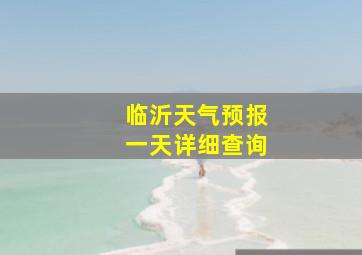 临沂天气预报
一天详细查询